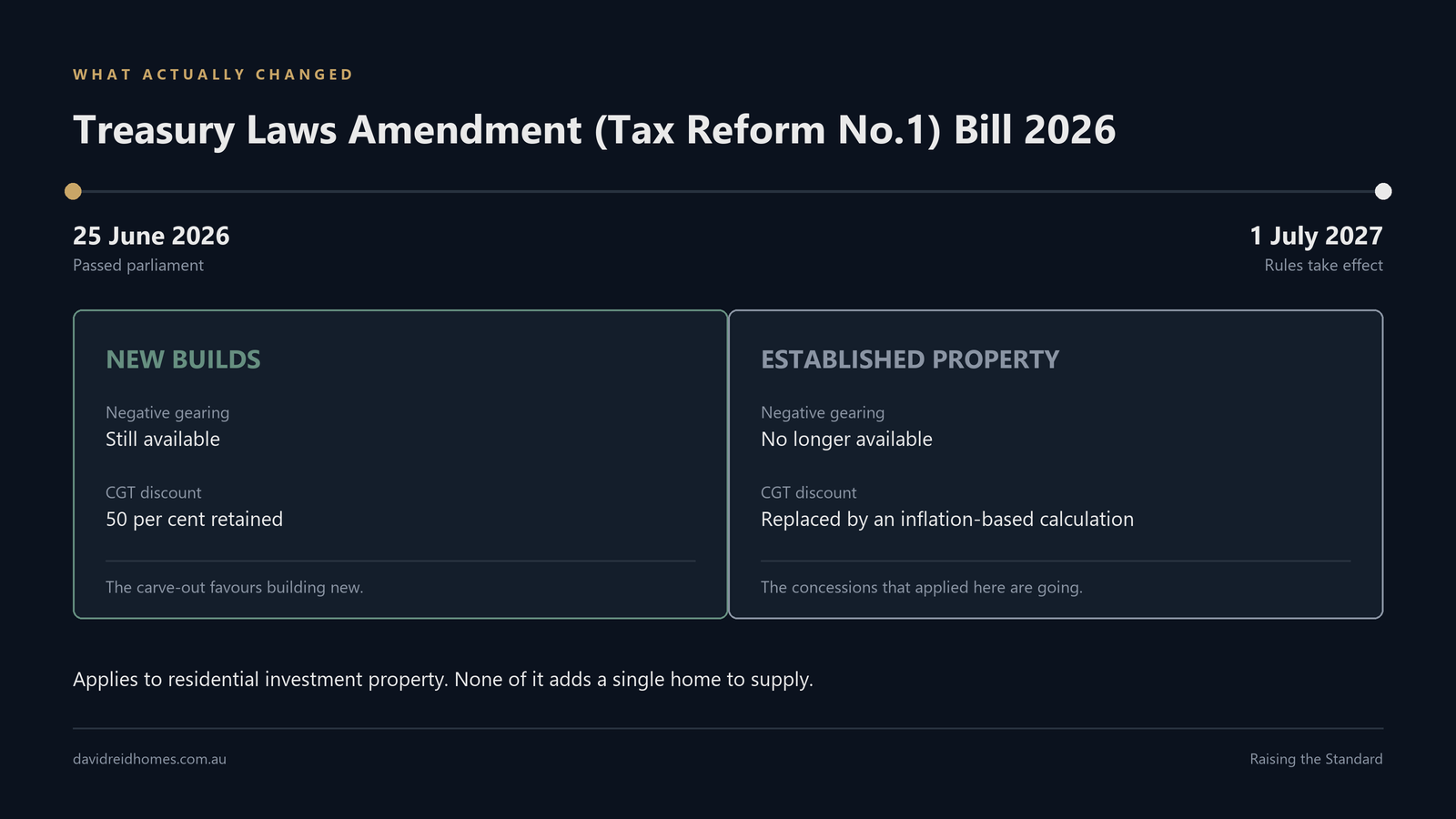 WHAT ACTUALLY CHANGED

Treasury Laws Amendment (Tax Reform No.1) Bill 2026

25 June 2026
Passed parliament

1 July 2027
Rules take effect

NEW BUILDS

Negative gearing
Still available

CGT discount
50 per cent retained

The carve-out favours building new.

ESTABLISHED PROPERTY

Negative gearing
No longer available

CGT discount
Replaced by an inflation-based calculation

The concessions that applied here are going.

Applies to residential investment property. None of it adds a single home to supply.

davidreidhomes.com.au

Raising the Standard